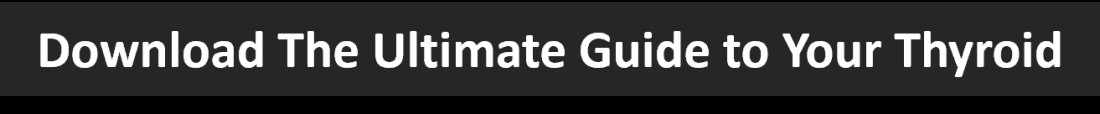 Download The Ultimate Guide to Your Thyroid